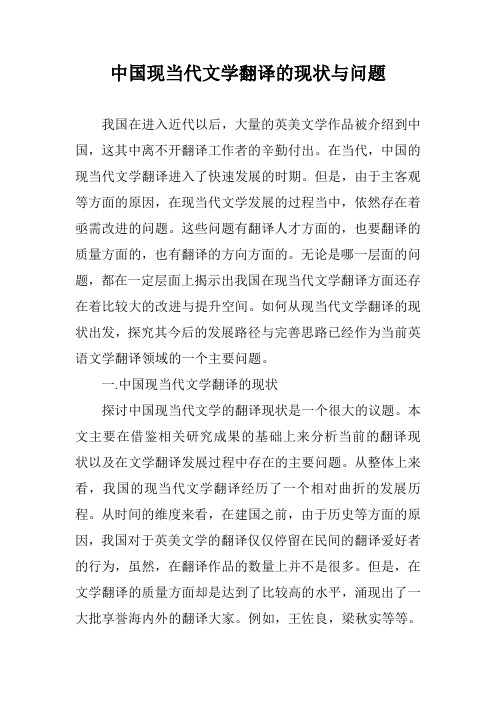 中国现当代文学翻译的现状与问题

我国在进入近代以后，大量的英美文学作品被介绍到中国，这其中离不开翻译工作者的辛勤付出。在当代，中国的现当代文学翻译进入了快速发展的时期。但是，由于主客观等方面的原因，在现当代文学发展的过程当中，依然存在着亟需改进的问题。这些问题有翻译人才方面的，也要翻译的质量方面的，也有翻译的方向方面的。无论是哪一层面的问题，都在一定层面上揭示出我国在现当代文学翻译方面还存在着比较大的改进与提升空间。如何从现当代文学翻译的现状出发，探究其今后的发展路径与完善思路已经作为当前英语文学翻译领域的一个主要问题。

一.中国现当代文学翻译的现状

探讨中国现当代文学的翻译现状是一个很大的议题。本文主要在借鉴相关研究成果的基础上来分析当前的翻译现状以及在文学翻译发展过程中存在的主要问题。从整体上来看，我国的现当代文学翻译经历了一个相对曲折的发展历程。从时间的维度来看，在建国之前，由于历史等方面的原因，我国对于英美文学的翻译仅仅停留在民间的翻译爱好者的行为，虽然，在翻译作品的数量上并不是很多。但是，在文学翻译的质量方面却是达到了比较高的水平，涌现出了一大批享誉海内外的翻译大家。例如，王佐良，梁秋实等等。